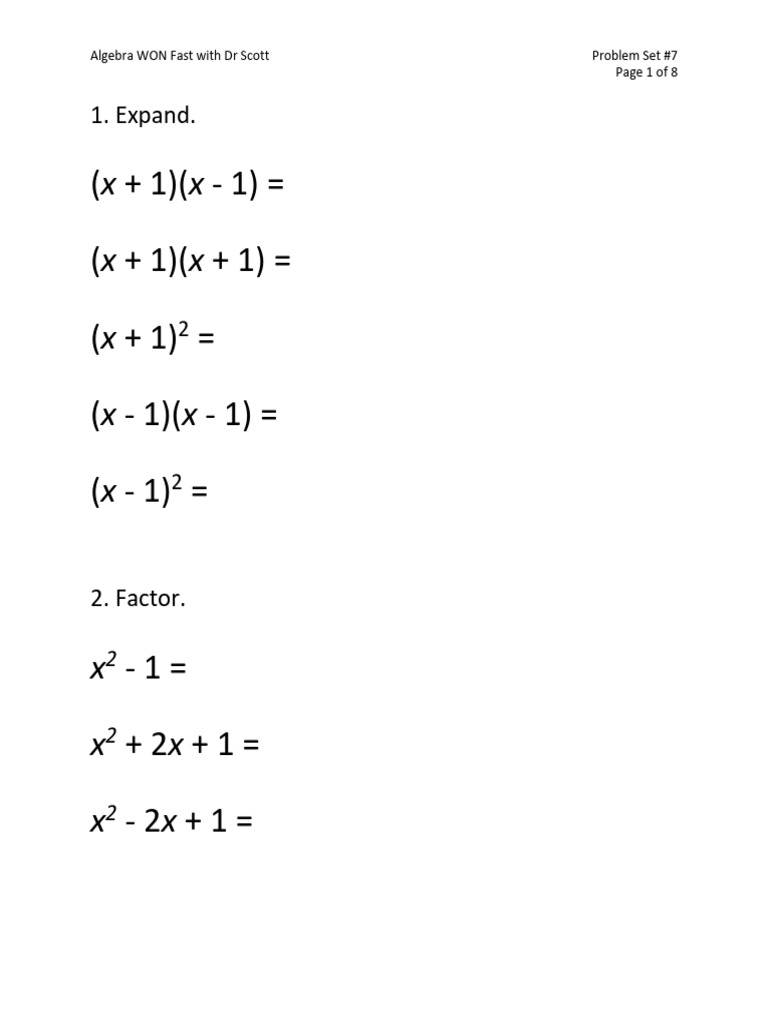 Algebra WON Fast with Dr Scott

Problem Set #7
Page 1 of 8

1. Expand.

$(x + 1)(x - 1) =$

$(x + 1)(x + 1) =$

$(x + 1)^2 =$

$(x - 1)(x - 1) =$

$(x - 1)^2 =$

2. Factor.

$x^2 - 1 =$

$x^2 + 2x + 1 =$

$x^2 - 2x + 1 =$